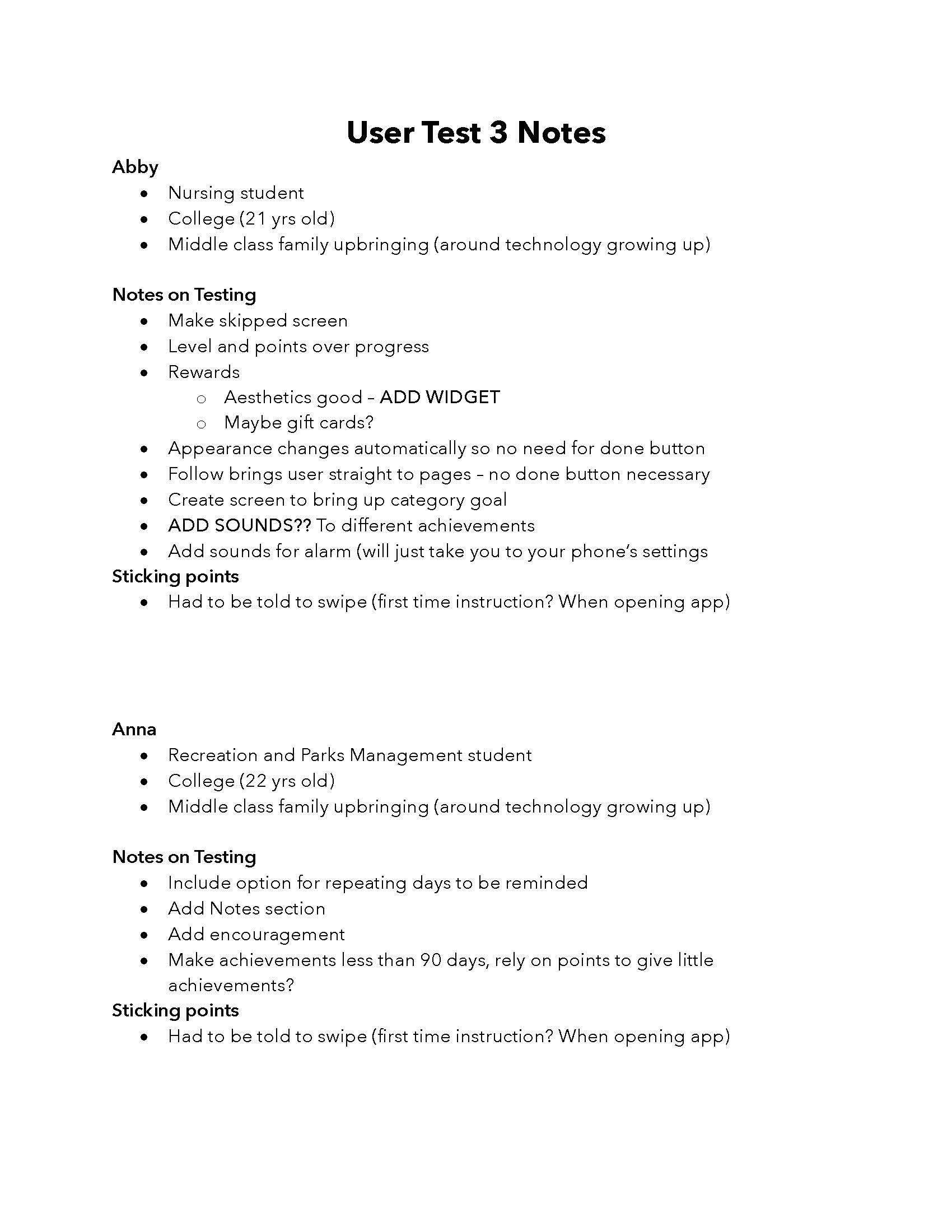 User Test 3 Notes

Abby
- Nursing student
- College (21 yrs old)
- Middle class family upbringing (around technology growing up)

Notes on Testing
- Make skipped screen
- Level and points over progress
- Rewards
  - Aesthetics good – ADD WIDGET
  - Maybe gift cards?
- Appearance changes automatically so no need for done button
- Follow brings user straight to pages – no done button necessary
- Create screen to bring up category goal
- ADD SOUNDS?? To different achievements
- Add sounds for alarm (will just take you to your phone's settings

Sticking points
- Had to be told to swipe (first time instruction? When opening app)

Anna
- Recreation and Parks Management student
- College (22 yrs old)
- Middle class family upbringing (around technology growing up)

Notes on Testing
- Include option for repeating days to be reminded
- Add Notes section
- Add encouragement
- Make achievements less than 90 days, rely on points to give little achievements?

Sticking points
- Had to be told to swipe (first time instruction? When opening app)